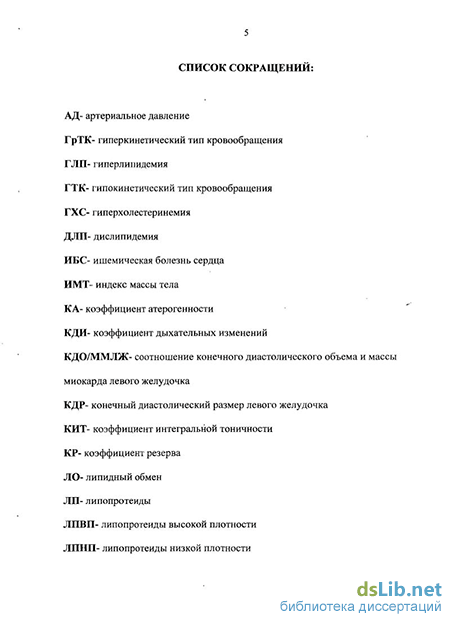 5

СПИСОК СОКРАЩЕНИЙ:

АД- артериальное давление

ГрТК- гиперкинетический тип кровообращения

ГЛП- гиперлипидемия

ГТК- гипокинетический тип кровообращения

ГХС- гиперхолестеринемия

ДЛП- дислипидемия

ИБС- ишемическая болезнь сердца

ИМТ- индекс массы тела

КА- коэффициент атерогенности

КДИ- коэффициент дыхательных изменений

КДО/ММЛЖ- соотношение конечного диастолического объема и массы миокарда левого желудочка

КДР- конечный диастолический размер левого желудочка

КИТ- коэффициент интегральной тоничности

КР- коэффициент резерва

ЛО- липидный обмен

ЛП- липопротеиды

ЛПВП- липопротеиды высокой плотности

ЛПНП- липопротеиды низкой плотности

dsLib.net
библиотека диссертаций